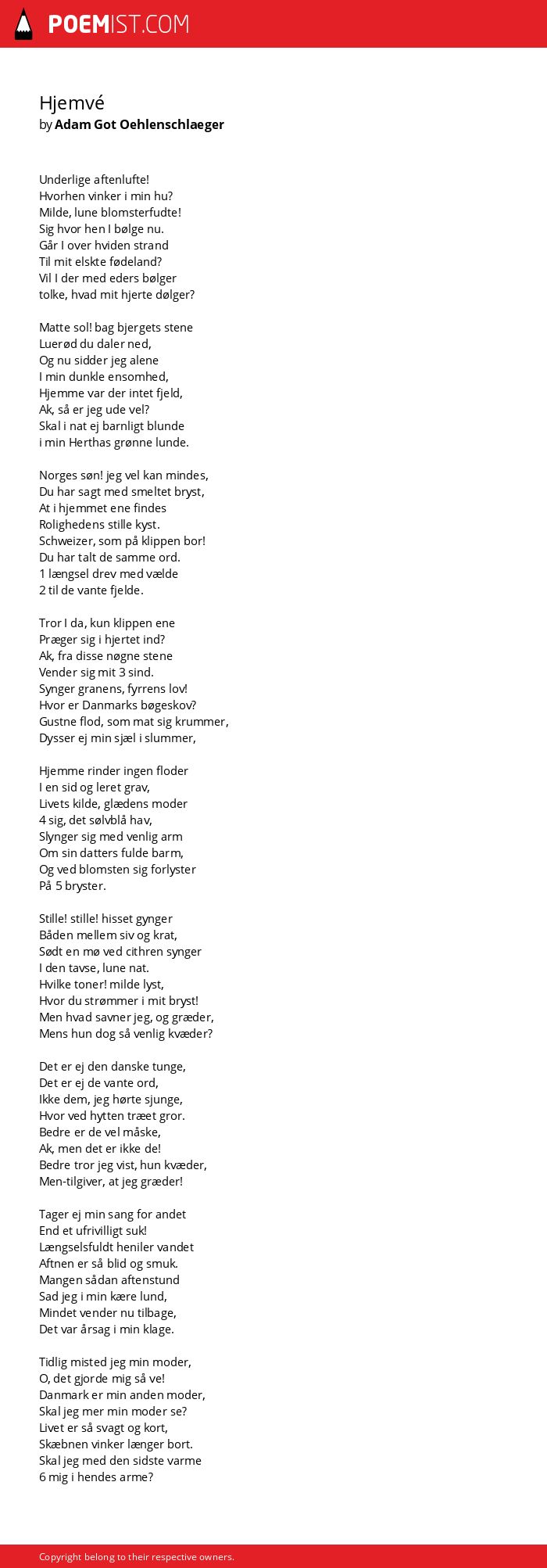 POEMIST.COM

Hjemvé
by Adam Got Oehlenschlaeger

Underlige aftenlufte!
Hvorhen vinker i min hu?
Milde, lune blomsterfudte!
Sig hvor hen I bølge nu.
Går I over hviden strand
Til mit elskte fødeland?
Vil I der med eders bølger
tolke, hvad mit hjerte dølger?

Matte sol! bag bjergets stene
Luerød du daler ned,
Og nu sidder jeg alene
I min dunkle ensomhed,
Hjemme var der intet fjeld,
Ak, så er jeg ude vel?
Skal i nat ej barnligt blunde
i min Herthas grønne lunde.

Norges søn! jeg vel kan mindes,
Du har sagt med smeltet bryst,
At i hjemmet ene findes
Rolighedens stille kyst.
Schweizer, som på klippen bor!
Du har talt de samme ord.
1 længsel drev med vælde
2 til de vante fjelde.

Tror I da, kun klippen ene
Præger sig i hjertet ind?
Ak, fra disse nøgne stene
Vender sig mit 3 sind.
Synger granens, fyrrens lov!
Hvor er Danmarks bøgeskov?
Gustne flod, som mat sig krummer,
Dysser ej min sjæl i slummer,

Hjemme rinder ingen floder
I en sid og leret grav,
Livets kilde, glædens moder
4 sig, det sølvblå hav,
Slynger sig med venlig arm
Om sin datters fulde barm,
Og ved blomsten sig forlyster
På 5 bryster.

Stille! stille! hisset gynger
Båden mellem siv og krat,
Sødt en mø ved cithren synger
I den tavse, lune nat.
Hvilke toner! milde lyst,
Hvor du strømmer i mit bryst!
Men hvad savner jeg, og græder,
Mens hun dog så venlig kvæder?

Det er ej den danske tunge,
Det er ej de vante ord,
Ikke dem, jeg hørte sjunge,
Hvor ved hytten træet gror.
Bedre er de vel måske,
Ak, men det er ikke de!
Bedre tror jeg vist, hun kvæder,
Men-tilgiver, at jeg græder!

Tager ej min sang for andet
End et ufrivilligt suk!
Længselsfuldt heniler vandet
Aftnen er så blid og smuk.
Mangen sådan aftenstund
Sad jeg i min kære lund,
Mindet vender nu tilbage,
Det var årsag i min klage.

Tidlig misted jeg min moder,
O, det gjorde mig så ve!
Danmark er min anden moder,
Skal jeg mer min moder se?
Livet er så svagt og kort,
Skæbnen vinker længer bort.
Skal jeg med den sidste varme
6 mig i hendes arme?

Copyright belong to their respective owners.